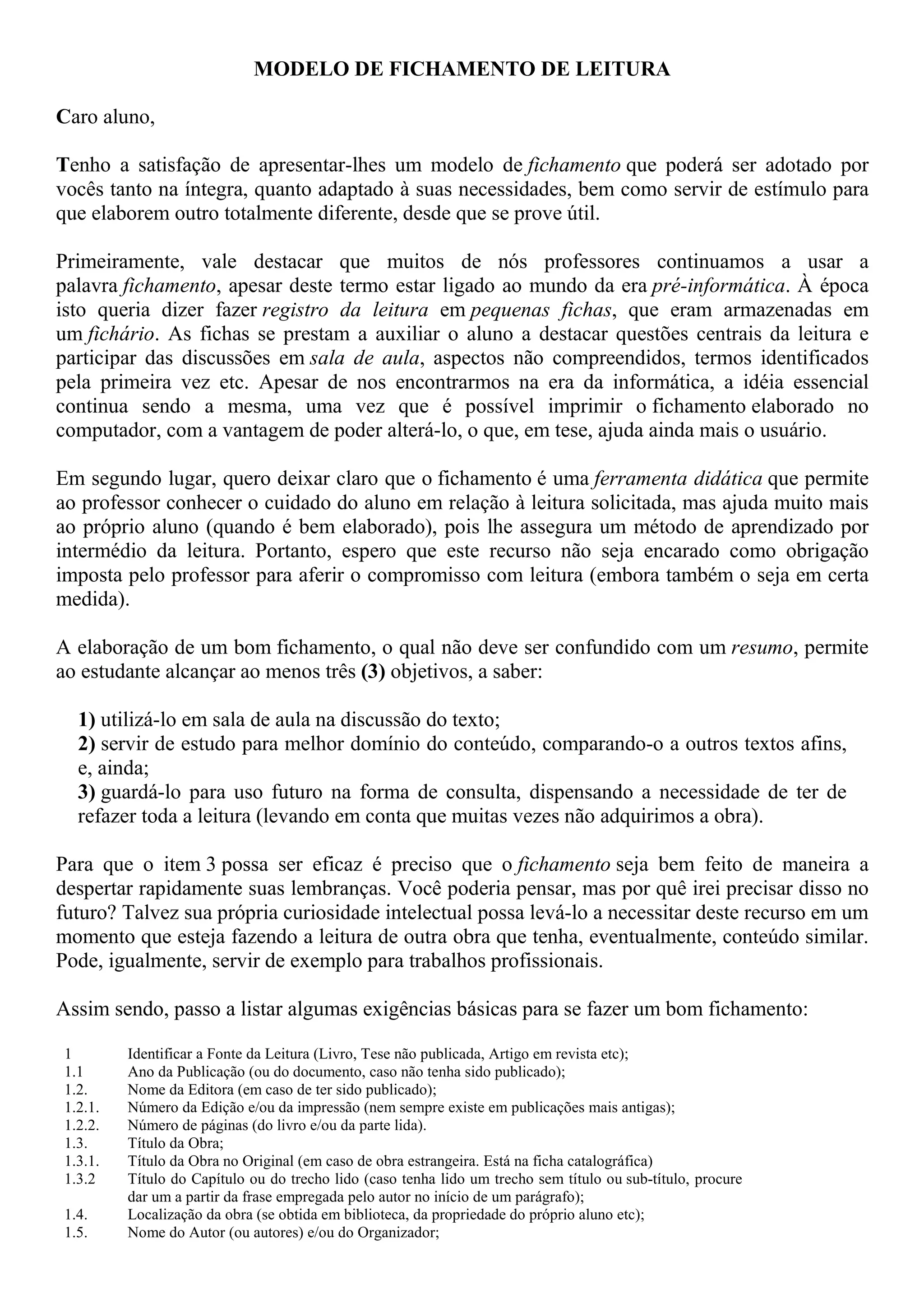 MODELO DE FICHAMENTO DE LEITURA

Caro aluno,

Tenho a satisfação de apresentar-lhes um modelo de fichamento que poderá ser adotado por vocês tanto na íntegra, quanto adaptado à suas necessidades, bem como servir de estímulo para que elaborem outro totalmente diferente, desde que se prove útil.

Primeiramente, vale destacar que muitos de nós professores continuamos a usar a palavra fichamento, apesar deste termo estar ligado ao mundo da era pré-informática. À época isto queria dizer fazer registro da leitura em pequenas fichas, que eram armazenadas em um fichário. As fichas se prestam a auxiliar o aluno a destacar questões centrais da leitura e participar das discussões em sala de aula, aspectos não compreendidos, termos identificados pela primeira vez etc. Apesar de nos encontrarmos na era da informática, a idéia essencial continua sendo a mesma, uma vez que é possível imprimir o fichamento elaborado no computador, com a vantagem de poder alterá-lo, o que, em tese, ajuda ainda mais o usuário.

Em segundo lugar, quero deixar claro que o fichamento é uma ferramenta didática que permite ao professor conhecer o cuidado do aluno em relação à leitura solicitada, mas ajuda muito mais ao próprio aluno (quando é bem elaborado), pois lhe assegura um método de aprendizado por intermédio da leitura. Portanto, espero que este recurso não seja encarado como obrigação imposta pelo professor para aferir o compromisso com leitura (embora também o seja em certa medida).

A elaboração de um bom fichamento, o qual não deve ser confundido com um resumo, permite ao estudante alcançar ao menos três (3) objetivos, a saber:

1) utilizá-lo em sala de aula na discussão do texto;
2) servir de estudo para melhor domínio do conteúdo, comparando-o a outros textos afins, e, ainda;
3) guardá-lo para uso futuro na forma de consulta, dispensando a necessidade de ter de refazer toda a leitura (levando em conta que muitas vezes não adquirimos a obra).

Para que o item 3 possa ser eficaz é preciso que o fichamento seja bem feito de maneira a despertar rapidamente suas lembranças. Você poderia pensar, mas por quê irei precisar disso no futuro? Talvez sua própria curiosidade intelectual possa levá-lo a necessitar deste recurso em um momento que esteja fazendo a leitura de outra obra que tenha, eventualmente, conteúdo similar. Pode, igualmente, servir de exemplo para trabalhos profissionais.

Assim sendo, passo a listar algumas exigências básicas para se fazer um bom fichamento:

1 Identificar a Fonte da Leitura (Livro, Tese não publicada, Artigo em revista etc);
1.1 Ano da Publicação (ou do documento, caso não tenha sido publicado);
1.2. Nome da Editora (em caso de ter sido publicado);
1.2.1. Número da Edição e/ou da impressão (nem sempre existe em publicações mais antigas);
1.2.2. Número de páginas (do livro e/ou da parte lida).
1.3. Título da Obra;
1.3.1. Título da Obra no Original (em caso de obra estrangeira. Está na ficha catalográfica)
1.3.2 Título do Capítulo ou do trecho lido (caso tenha lido um trecho sem título ou sub-título, procure dar um a partir da frase empregada pelo autor no início de um parágrafo);
1.4. Localização da obra (se obtida em biblioteca, da propriedade do próprio aluno etc);
1.5. Nome do Autor (ou autores) e/ou do Organizador;